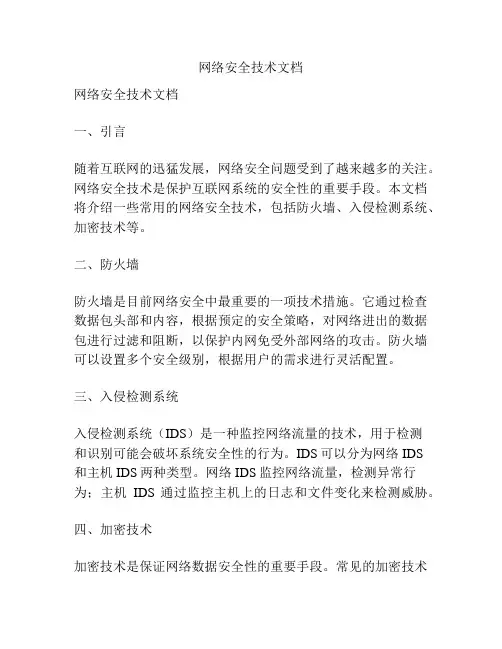 网络安全技术文档

网络安全技术文档

一、引言

随着互联网的迅猛发展，网络安全问题受到了越来越多的关注。网络安全技术是保护互联网系统的安全性的重要手段。本文档将介绍一些常用的网络安全技术，包括防火墙、入侵检测系统、加密技术等。

二、防火墙

防火墙是目前网络安全中最重要的一项技术措施。它通过检查数据包头部和内容，根据预定的安全策略，对网络进出的数据包进行过滤和阻断，以保护内网免受外部网络的攻击。防火墙可以设置多个安全级别，根据用户的需求进行灵活配置。

三、入侵检测系统

入侵检测系统（IDS）是一种监控网络流量的技术，用于检测和识别可能会破坏系统安全性的行为。IDS 可以分为网络 IDS 和主机 IDS 两种类型。网络 IDS 监控网络流量，检测异常行为；主机 IDS 通过监控主机上的日志和文件变化来检测威胁。

四、加密技术

加密技术是保证网络数据安全性的重要手段。常见的加密技术